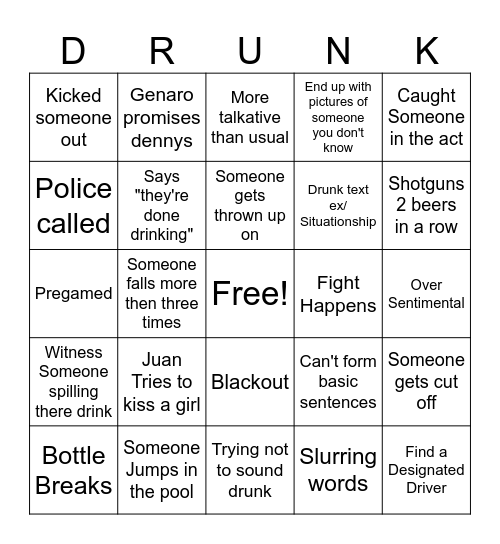 | D | R | U | N | K |
|---|---|---|---|---|
| Kicked someone out | Genaro promises dennys | More talkative than usual | End up with pictures of someone you don't know | Caught Someone in the act |
| Police called | Says "they're done drinking" | Someone gets thrown up on | Drunk text ex/ Situationship | Shotguns 2 beers in a row |
| Pregamed | Someone falls more then three times | Free! | Fight Happens | Over Sentimental |
| Witness Someone spilling there drink | Juan Tries to kiss a girl | Blackout | Can't form basic sentences | Someone gets cut off |
| Bottle Breaks | Someone Jumps in the pool | Trying not to sound drunk | Slurring words | Find a Designated Driver |